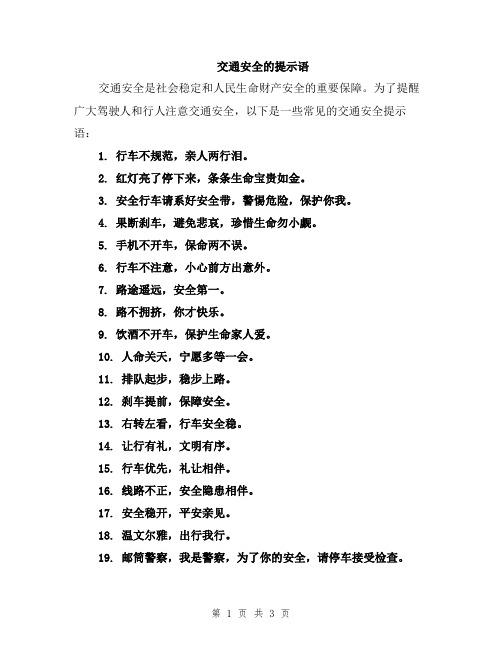 交通安全的提示语

交通安全是社会稳定和人民生命财产安全的重要保障。为了提醒广大驾驶人和行人注意交通安全，以下是一些常见的交通安全提示语：

1. 行车不规范，亲人两行泪。
2. 红灯亮了停下来，条条生命宝贵如金。
3. 安全行车请系好安全带，警惕危险，保护你我。
4. 果断刹车，避免悲哀，珍惜生命勿小觑。
5. 手机不开车，保命两不误。
6. 行车不注意，小心前方出意外。
7. 路途遥远，安全第一。
8. 路不拥挤，你才快乐。
9. 饮酒不开车，保护生命家人爱。
10. 人命关天，宁愿多等一会。
11. 排队起步，稳步上路。
12. 刹车提前，保障安全。
13. 右转左看，行车安全稳。
14. 让行有礼，文明有序。
15. 行车优先，礼让相伴。
16. 线路不正，安全隐患相伴。
17. 安全稳开，平安亲见。
18. 温文尔雅，出行我行。
19. 邮筒警察，我是警察，为了你的安全，请停车接受检查。

第 1 页 共 3 页